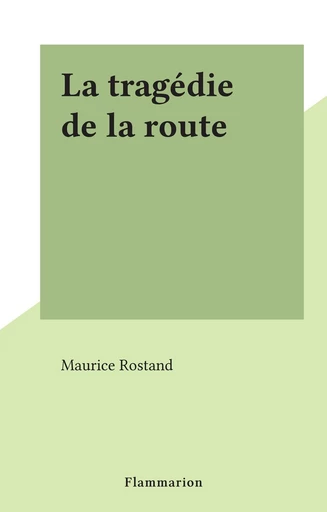 La tragédie de la route

Maurice Rostand

Flammarion